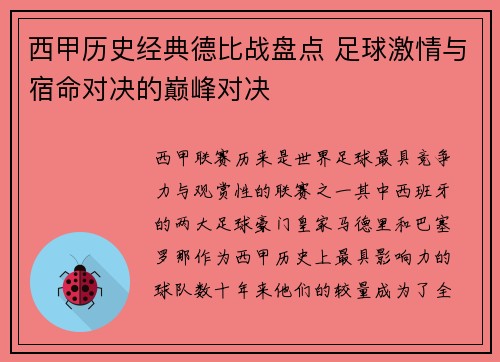 西甲历史经典德比战盘点 足球激情与宿命对决的巅峰对决

西甲联赛历来是世界足球最具竞争力与观赏性的联赛之一其中西班牙的两大足球豪门皇家马德里和巴塞罗那作为西甲历史上最具影响力的球队数十年来他们的较量成为了全